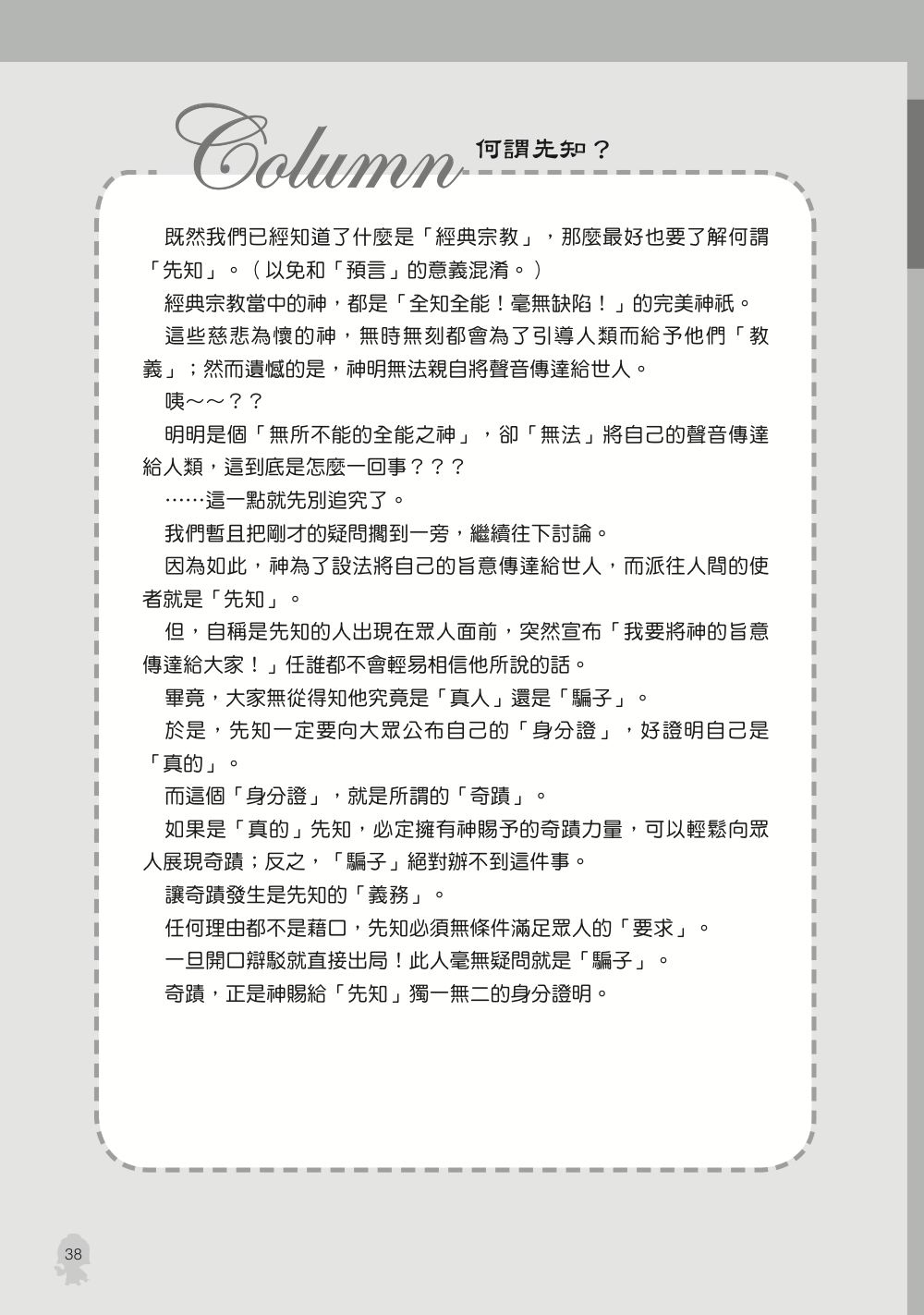 Column 何謂先知？

既然我們已經知道了什麼是「經典宗教」，那麼最好也要了解何謂「先知」。（以免和「預言」的意義混淆。）

經典宗教當中的神，都是「全知全能！毫無缺陷！」的完美神祇。

這些慈悲為懷的神，無時無刻都會為了引導人類而給予他們「教義」；然而遺憾的是，神明無法親自將聲音傳達給世人。

咦～～？？

明明是個「無所不能的全能之神」，卻「無法」將自己的聲音傳達給人類，這到底是怎麼一回事？？？

……這一點就先別追究了。

我們暫且把剛才的疑問擱到一旁，繼續往下討論。

因為如此，神為了設法將自己的旨意傳達給世人，而派往人間的使者就是「先知」。

但，自稱是先知的人出現在眾人面前，突然宣布「我要將神的旨意傳達給大家！」任誰都不會輕易相信他所說的話。

畢竟，大家無從得知他究竟是「真人」還是「騙子」。

於是，先知一定要向大眾公布自己的「身分證」，好證明自己是「真的」。

而這個「身分證」，就是所謂的「奇蹟」。

如果是「真的」先知，必定擁有神賜予的奇蹟力量，可以輕鬆向眾人展現奇蹟；反之，「騙子」絕對辦不到這件事。

讓奇蹟發生是先知的「義務」。

任何理由都不是藉口，先知必須無條件滿足眾人的「要求」。

一旦開口辯駁就直接出局！此人毫無疑問就是「騙子」。

奇蹟，正是神賜給「先知」獨一無二的身分證明。

38